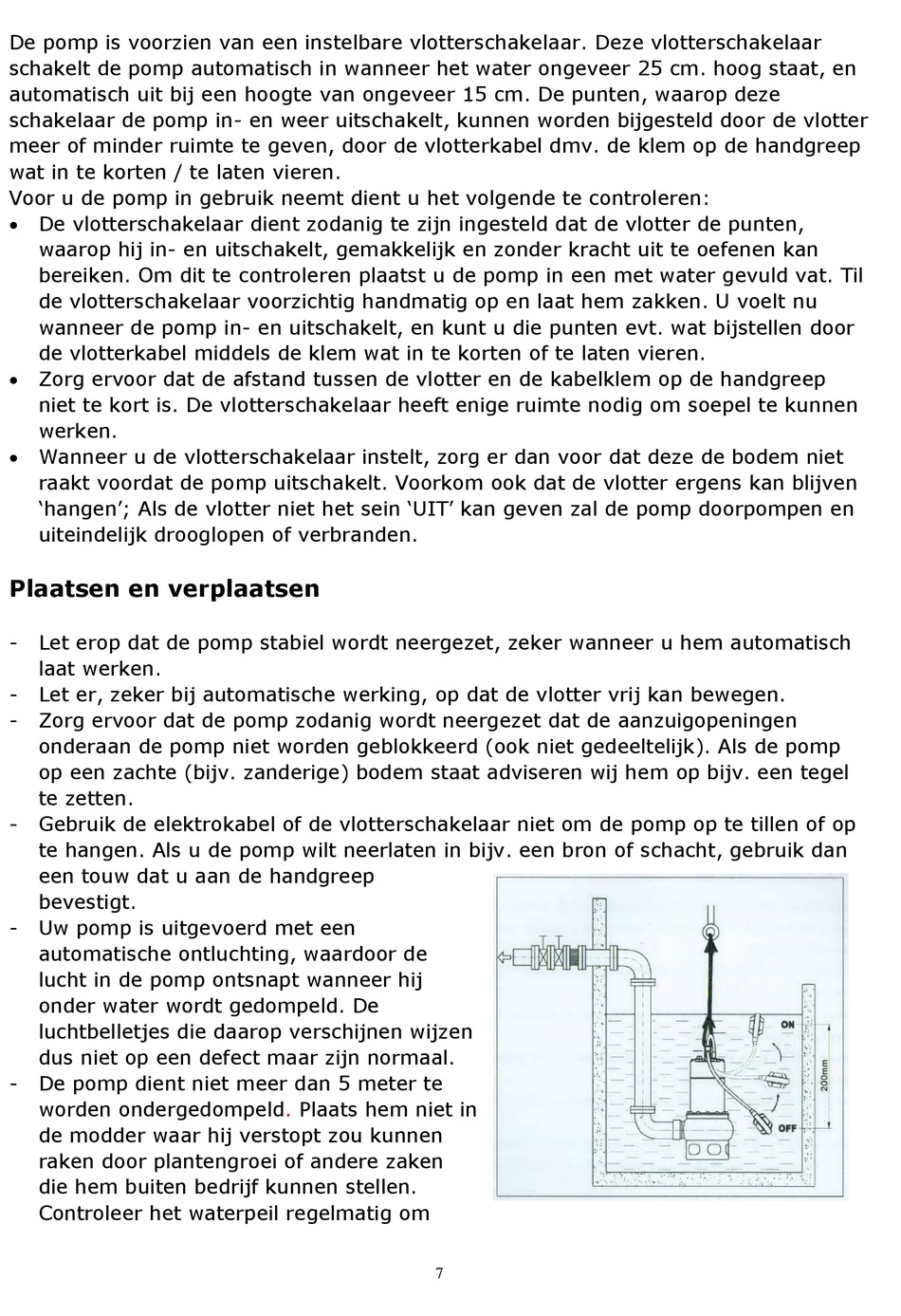 De pomp is voorzien van een instelbare vlotterschakelaar. Deze vlotterschakelaar schakelt de pomp automatisch in wanneer het water ongeveer 25 cm. hoog staat, en automatisch uit bij een hoogte van ongeveer 15 cm. De punten, waarop deze schakelaar de pomp in- en weer uitschakelt, kunnen worden bijgesteld door de vlotter meer of minder ruimte te geven, door de vlotterkabel dmv. de klem op de handgreep wat in te korten / te laten vieren.
Voor u de pomp in gebruik neemt dient u het volgende te controleren:
• De vlotterschakelaar dient zodanig te zijn ingesteld dat de vlotter de punten, waarop hij in- en uitschakelt, gemakkelijk en zonder kracht uit te oefenen kan bereiken. Om dit te controleren plaatst u de pomp in een met water gevuld vat. Til de vlotterschakelaar voorzichtig handmatig op en laat hem zakken. U voelt nu wanneer de pomp in- en uitschakelt, en kunt u die punten evt. wat bijstellen door de vlotterkabel middels de klem wat in te korten of te laten vieren.
• Zorg ervoor dat de afstand tussen de vlotter en de kabelklem op de handgreep niet te kort is. De vlotterschakelaar heeft enige ruimte nodig om soepel te kunnen werken.
• Wanneer u de vlotterschakelaar instelt, zorg er dan voor dat deze de bodem niet raakt voordat de pomp uitschakelt. Voorkom ook dat de vlotter ergens kan blijven ‘hangen’; Als de vlotter niet het sein ‘UIT’ kan geven zal de pomp doorpompen en uiteindelijk drooglopen of verbranden.

Plaatsen en verplaatsen

- Let erop dat de pomp stabiel wordt neergezet, zeker wanneer u hem automatisch laat werken.
- Let er, zeker bij automatische werking, op dat de vlotter vrij kan bewegen.
- Zorg ervoor dat de pomp zodanig wordt neergezet dat de aanzuigopeningen onderaan de pomp niet worden geblokkeerd (ook niet gedeeltelijk). Als de pomp op een zachte (bijv. zanderige) bodem staat adviseren wij hem op bijv. een tegel te zetten.
- Gebruik de elektrokabel of de vlotterschakelaar niet om de pomp op te tillen of op te hangen. Als u de pomp wilt neerlaten in bijv. een bron of schacht, gebruik dan een touw dat u aan de handgreep bevestigt.
- Uw pomp is uitgevoerd met een automatische ontluchting, waardoor de lucht in de pomp ontsnapt wanneer hij onder water wordt gedompeld. De luchtbelletjes die daarop verschijnen wijzen dus niet op een defect maar zijn normaal.
- De pomp dient niet meer dan 5 meter te worden ondergedompeld. Plaats hem niet in de modder waar hij verstopt zou kunnen raken door plantengroei of andere zaken die hem buiten bedrijf kunnen stellen. Controleer het waterpeil regelmatig om

ON
200mm
OFF

7